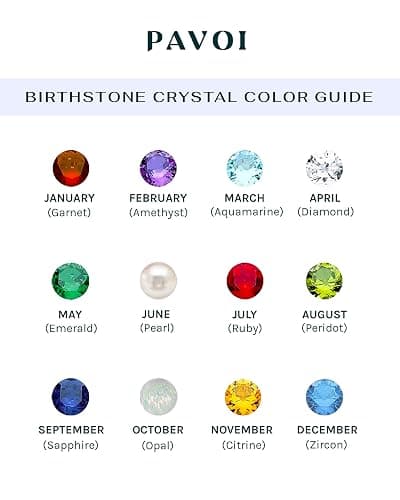 PAVOI

BIRTHSTONE CRYSTAL COLOR GUIDE

JANUARY
(Garnet)

FEBRUARY
(Amethyst)

MARCH
(Aquamarine)

APRIL
(Diamond)

MAY
(Emerald)

JUNE
(Pearl)

JULY
(Ruby)

AUGUST
(Peridot)

SEPTEMBER
(Sapphire)

OCTOBER
(Opal)

NOVEMBER
(Citrine)

DECEMBER
(Zircon)